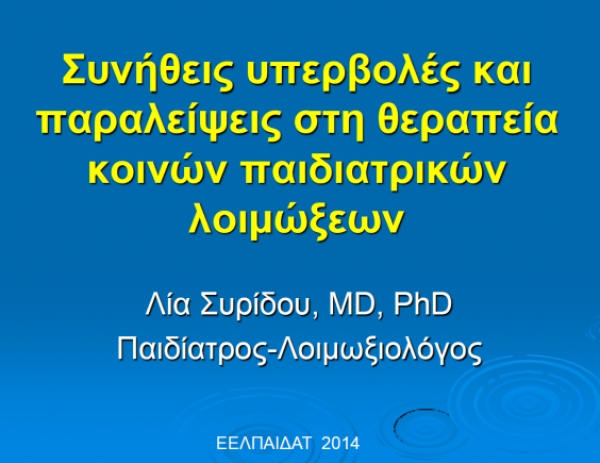 Συνήθεις υπερβολές και παραλείψεις στη θεραπεία κοινών παιδιατρικών λοιμώξεων

Λία Συρίδου, MD, PhD
Παιδίατρος-Λοιμωξιολόγος

ΕΕΛΠΑΙΔΑΤ 2014